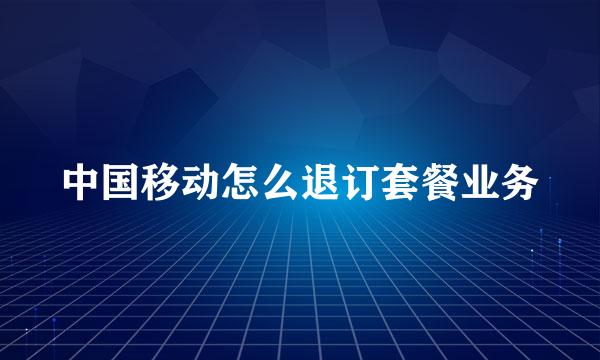 中国移动怎么退订套餐业务